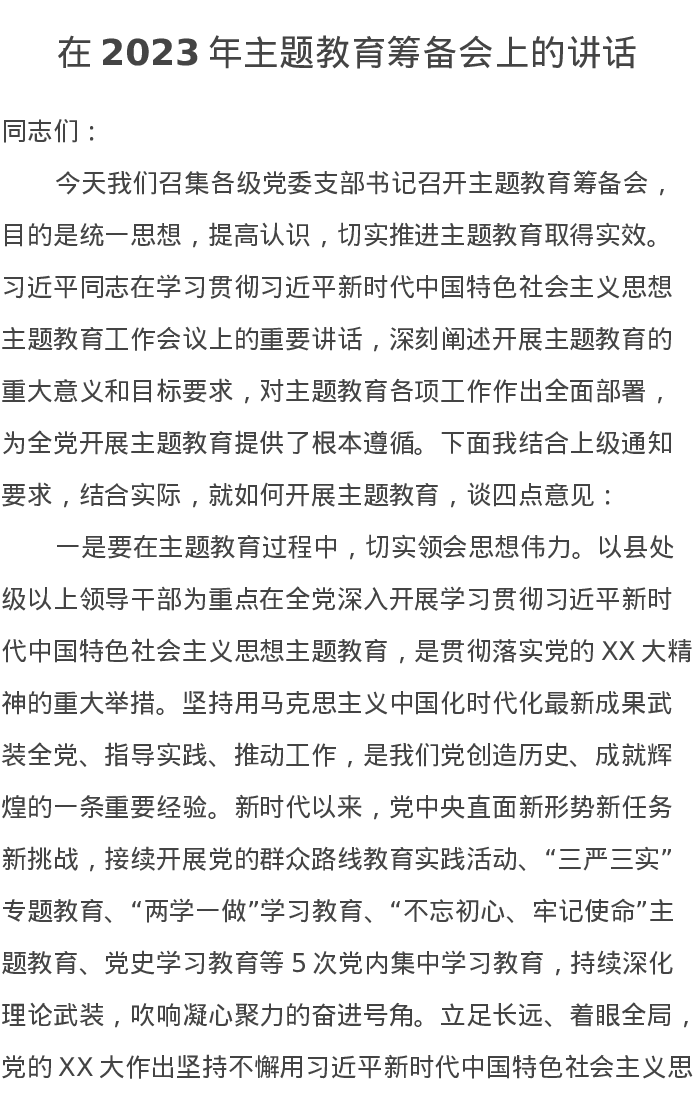 在 2023 年主题教育筹备会上的讲话

同志们：

今天我们召集各级党委支部书记召开主题教育筹备会，目的是统一思想，提高认识，切实推进主题教育取得实效。习近平同志在学习贯彻习近平新时代中国特色社会主义思想主题教育工作会议上的重要讲话，深刻阐述开展主题教育的重大意义和目标要求，对主题教育各项工作作出全面部署，为全党开展主题教育提供了根本遵循。下面我结合上级通知要求，结合实际，就如何开展主题教育，谈四点意见：

一是要在主题教育过程中，切实领会思想伟力。以县处级以上领导干部为重点在全党深入开展学习贯彻习近平新时代中国特色社会主义思想主题教育，是贯彻落实党的 XX 大精神的重大举措。坚持用马克思主义中国化时代化最新成果武装全党、指导实践、推动工作，是我们党创造历史、成就辉煌的一条重要经验。新时代以来，党中央直面新形势新任务新挑战，接续开展党的群众路线教育实践活动、“三严三实”专题教育、“两学一做”学习教育、“不忘初心、牢记使命”主题教育、党史学习教育等 5 次党内集中学习教育，持续深化理论武装，吹响凝心聚力的奋进号角。立足长远、着眼全局，党的 XX 大作出坚持不懈用习近平新时代中国特色社会主义思